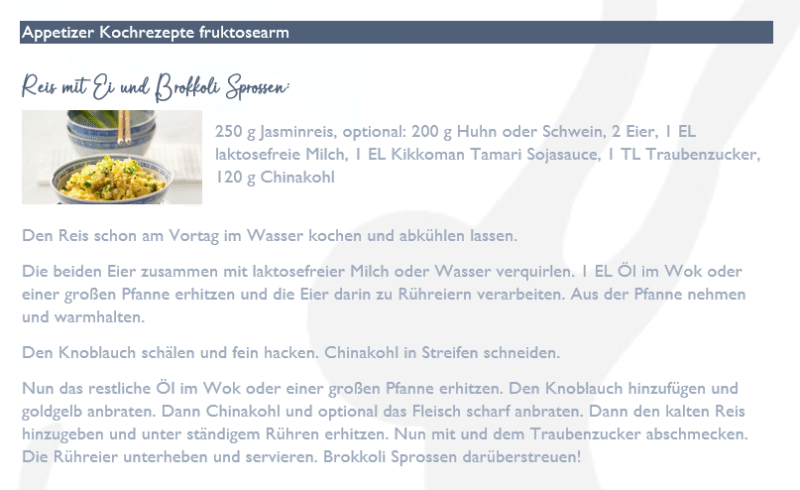 Appetizer Kochrezepte fruktosearm

Reis mit Ei und Brokkoli Sprossen:

250 g Jasminreis, optional: 200 g Huhn oder Schwein, 2 Eier, 1 EL laktosefreie Milch, 1 EL Kikkoman Tamari Sojasauce, 1 TL Traubenzucker, 120 g Chinakohl

Den Reis schon am Vortag im Wasser kochen und abkühlen lassen.

Die beiden Eier zusammen mit laktosefreier Milch oder Wasser verquirlen. 1 EL Öl im Wok oder einer großen Pfanne erhitzen und die Eier darin zu Rühreiern verarbeiten. Aus der Pfanne nehmen und warmhalten.

Den Knoblauch schälen und fein hacken. Chinakohl in Streifen schneiden.

Nun das restliche Öl im Wok oder einer großen Pfanne erhitzen. Den Knoblauch hinzufügen und goldgelb anbraten. Dann Chinakohl und optional das Fleisch scharf anbraten. Dann den kalten Reis hinzugeben und unter ständigem Rühren erhitzen. Nun mit und dem Traubenzucker abschmecken. Die Rühreier unterheben und servieren. Brokkoli Sprossen darüberstreuen!